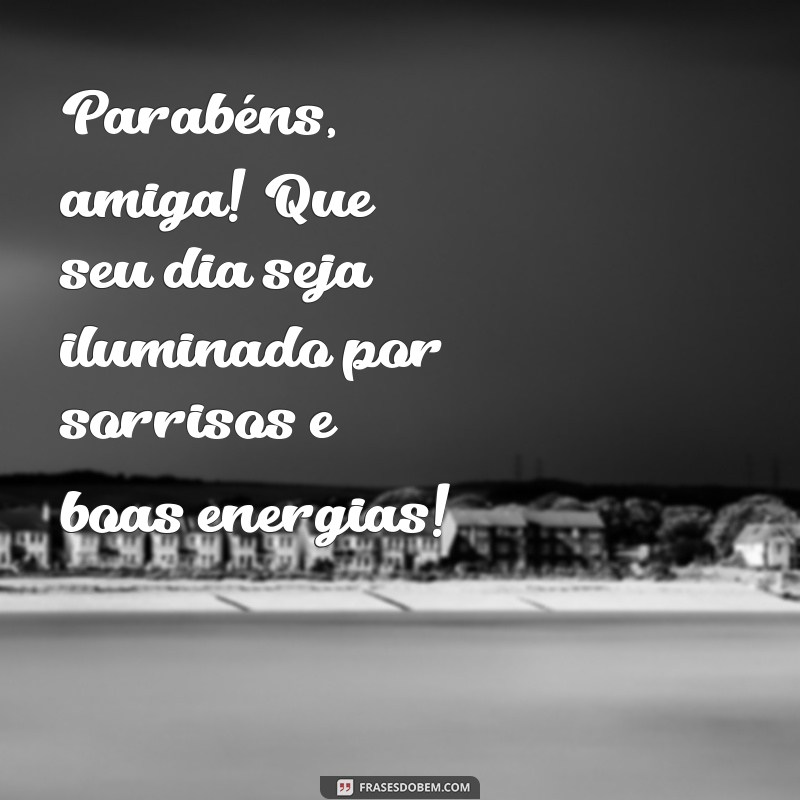 Parabéns, amiga! Que seu dia seja iluminado por sorrisos e boas energias!

FRASESDOBEM.COM